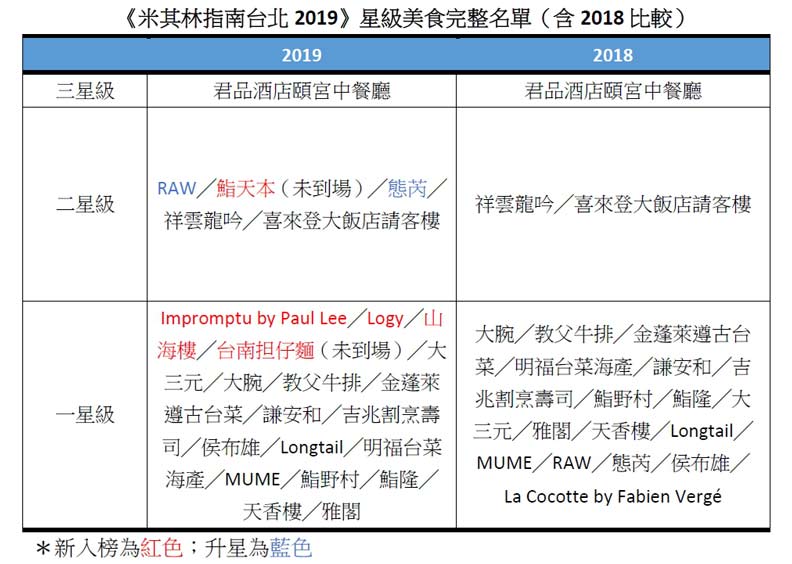 《米其林指南台北 2019》星級美食完整名單（含 2018 比較）

| | 2019 | 2018 |
|---|---|---|
| 三星級 | 君品酒店頤宮中餐廳 | 君品酒店頤宮中餐廳 |
| 二星級 | RAW／鮨天本（未到場）／態芮／祥雲龍吟／喜來登大飯店請客樓 | 祥雲龍吟／喜來登大飯店請客樓 |
| 一星級 | Impromptu by Paul Lee／Logy／山海樓／台南担仔麵（未到場）／大三元／大腕／教父牛排／金蓬萊遵古台菜／謙安和／吉兆割烹壽司／侯布雄／Longtail／明福台菜海產／MUME／鮨野村／鮨隆／天香樓／雅閣 | 大腕／教父牛排／金蓬萊遵古台菜／明福台菜海產／謙安和／吉兆割烹壽司／鮨野村／鮨隆／大三元／雅閣／天香樓／Longtail／MUME／RAW／態芮／侯布雄／La Cocotte by Fabien Vergé |

＊新入榜為紅色；升星為藍色